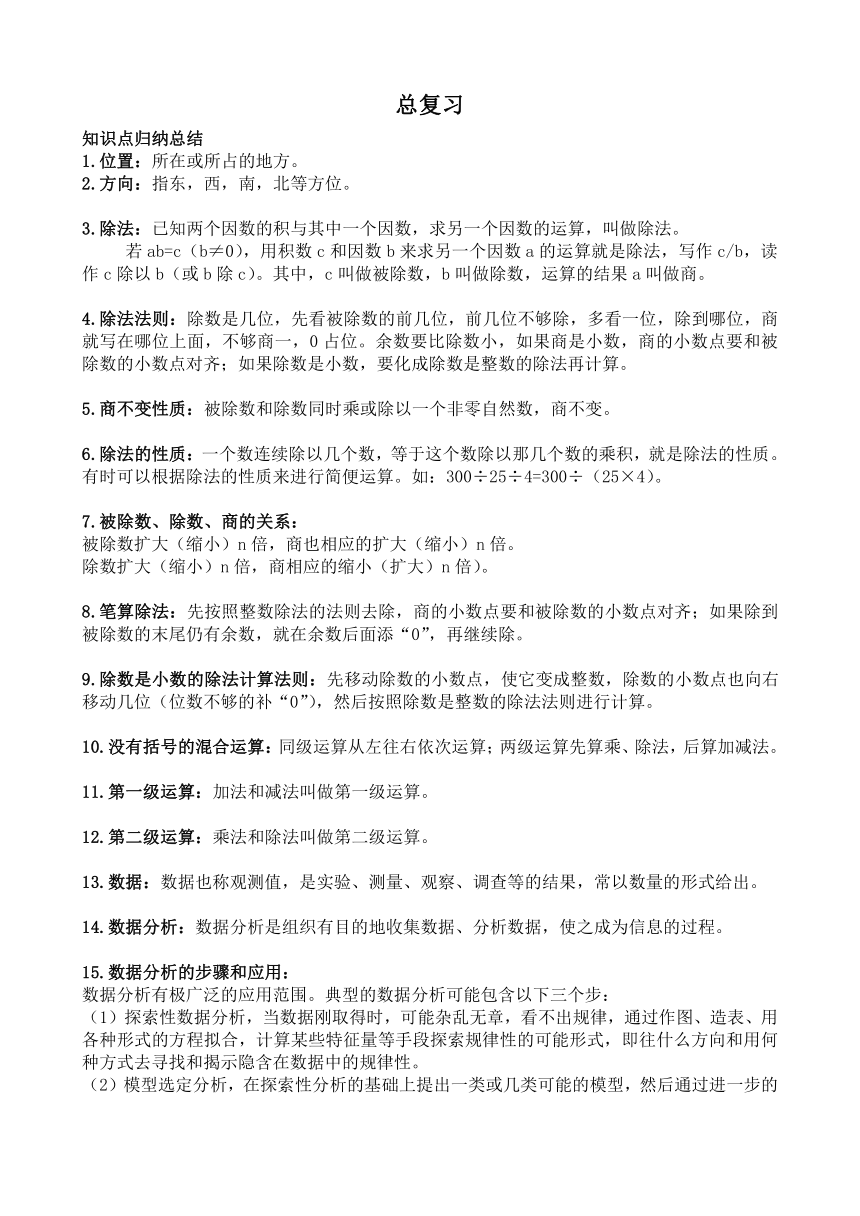 总复习

知识点归纳总结
1.位置：所在或所占的地方。
2.方向：指东，西，南，北等方位。

3.除法：已知两个因数的积与其中一个因数，求另一个因数的运算，叫做除法。
若 ab=c（b≠0），用积数 c 和因数 b 来求另一个因数 a 的运算就是除法，写作 c/b，读作 c 除以 b（或 b 除 c）。其中，c 叫做被除数，b 叫做除数，运算的结果 a 叫做商。

4.除法法则：除数是几位，先看被除数的前几位，前几位不够除，多看一位，除到哪位，商就写在哪位上面，不够商一，0 占位。余数要比除数小，如果商是小数，商的小数点要和被除数的小数点对齐；如果除数是小数，要化成除数是整数的除法再计算。

5.商不变性质：被除数和除数同时乘或除以一个非零自然数，商不变。

6.除法的性质：一个数连续除以几个数，等于这个数除以那几个数的乘积，就是除法的性质。有时可以根据除法的性质来进行简便运算。如：300÷25÷4=300÷（25×4）。

7.被除数、除数、商的关系：
被除数扩大（缩小）n 倍，商也相应的扩大（缩小）n 倍。
除数扩大（缩小）n 倍，商相应的缩小（扩大）n 倍）。

8.笔算除法：先按照整数除法的法则去除，商的小数点要和被除数的小数点对齐；如果除到被除数的末尾仍有余数，就在余数后面添“0”，再继续除。

9.除数是小数的除法计算法则：先移动除数的小数点，使它变成整数，除数的小数点也向右移动几位（位数不够的补“0”），然后按照除数是整数的除法法则进行计算。

10.没有括号的混合运算：同级运算从左往右依次运算；两级运算先算乘、除法，后算加减法。

11.第一级运算：加法和减法叫做第一级运算。

12.第二级运算：乘法和除法叫做第二级运算。

13.数据：数据也称观测值，是实验、测量、观察、调查等的结果，常以数量的形式给出。

14.数据分析：数据分析是组织有目的地收集数据、分析数据，使之成为信息的过程。

15.数据分析的步骤和应用：
数据分析有极广泛的应用范围。典型的数据分析可能包含以下三个步：
（1）探索性数据分析，当数据刚取得时，可能杂乱无章，看不出规律，通过作图、造表、用各种形式的方程拟合，计算某些特征量等手段探索规律性的可能形式，即往什么方向和用何种方式去寻找和揭示隐含在数据中的规律性。
（2）模型选定分析，在探索性分析的基础上提出一类或几类可能的模型，然后通过进一步的